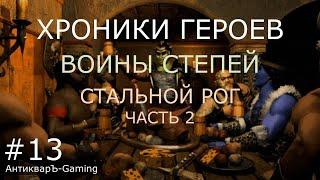 ХРОНИКИ ГЕРОЕВ
ВОИНЫ СТЕПЕЙ
СТАЛЬНОЙ РОГ
ЧАСТЬ 2

#13
АнтикварЪ-Gaming